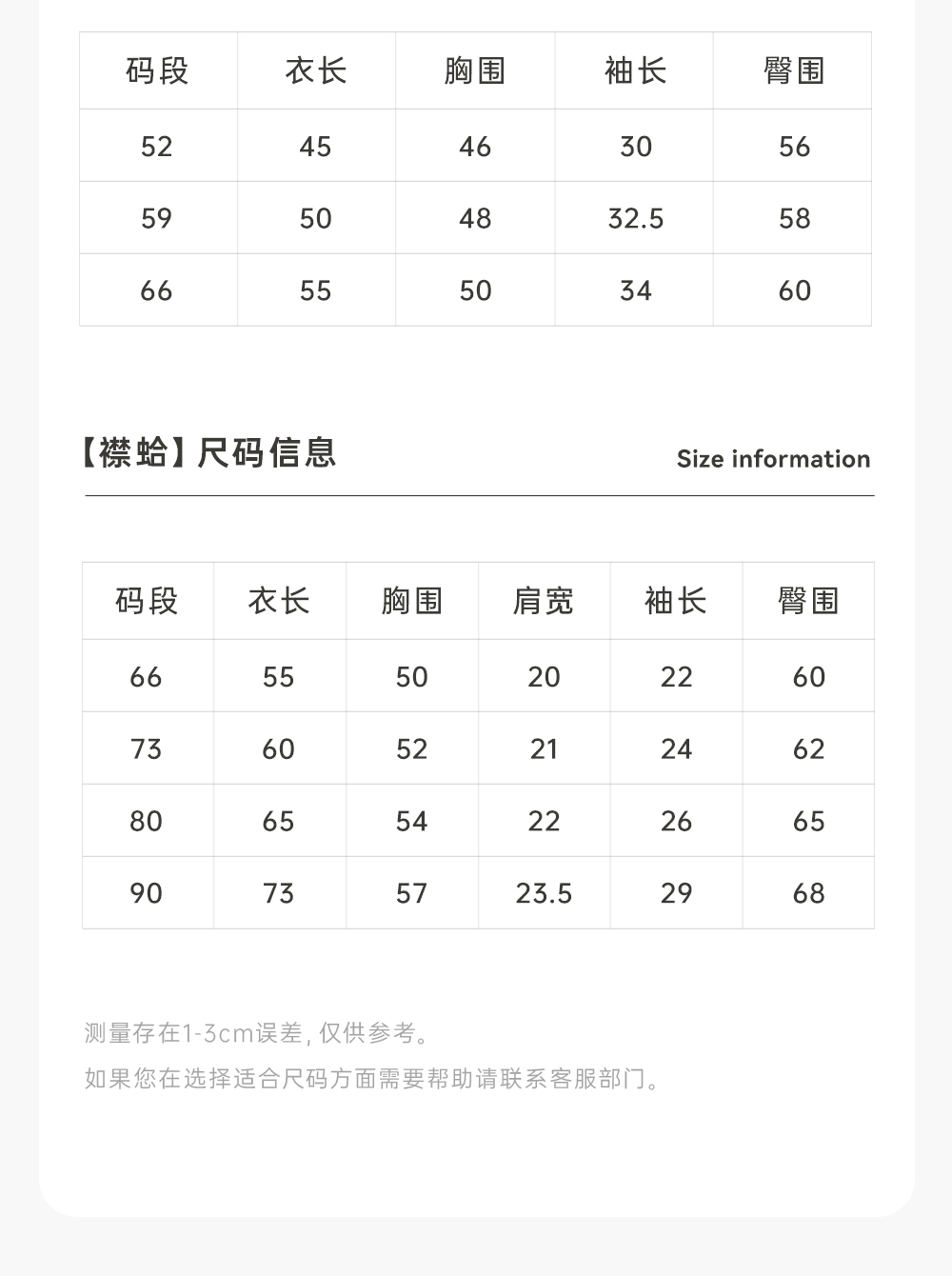 | 码段 | 衣长 | 胸围 | 袖长 | 臀围 |
|---|---|---|---|---|
| 52 | 45 | 46 | 30 | 56 |
| 59 | 50 | 48 | 32.5 | 58 |
| 66 | 55 | 50 | 34 | 60 |

【襟蛤】尺码信息

Size information

| 码段 | 衣长 | 胸围 | 肩宽 | 袖长 | 臀围 |
|---|---|---|---|---|---|
| 66 | 55 | 50 | 20 | 22 | 60 |
| 73 | 60 | 52 | 21 | 24 | 62 |
| 80 | 65 | 54 | 22 | 26 | 65 |
| 90 | 73 | 57 | 23.5 | 29 | 68 |

测量存在1-3cm误差，仅供参考。

如果您在选择适合尺码方面需要帮助请联系客服部门。